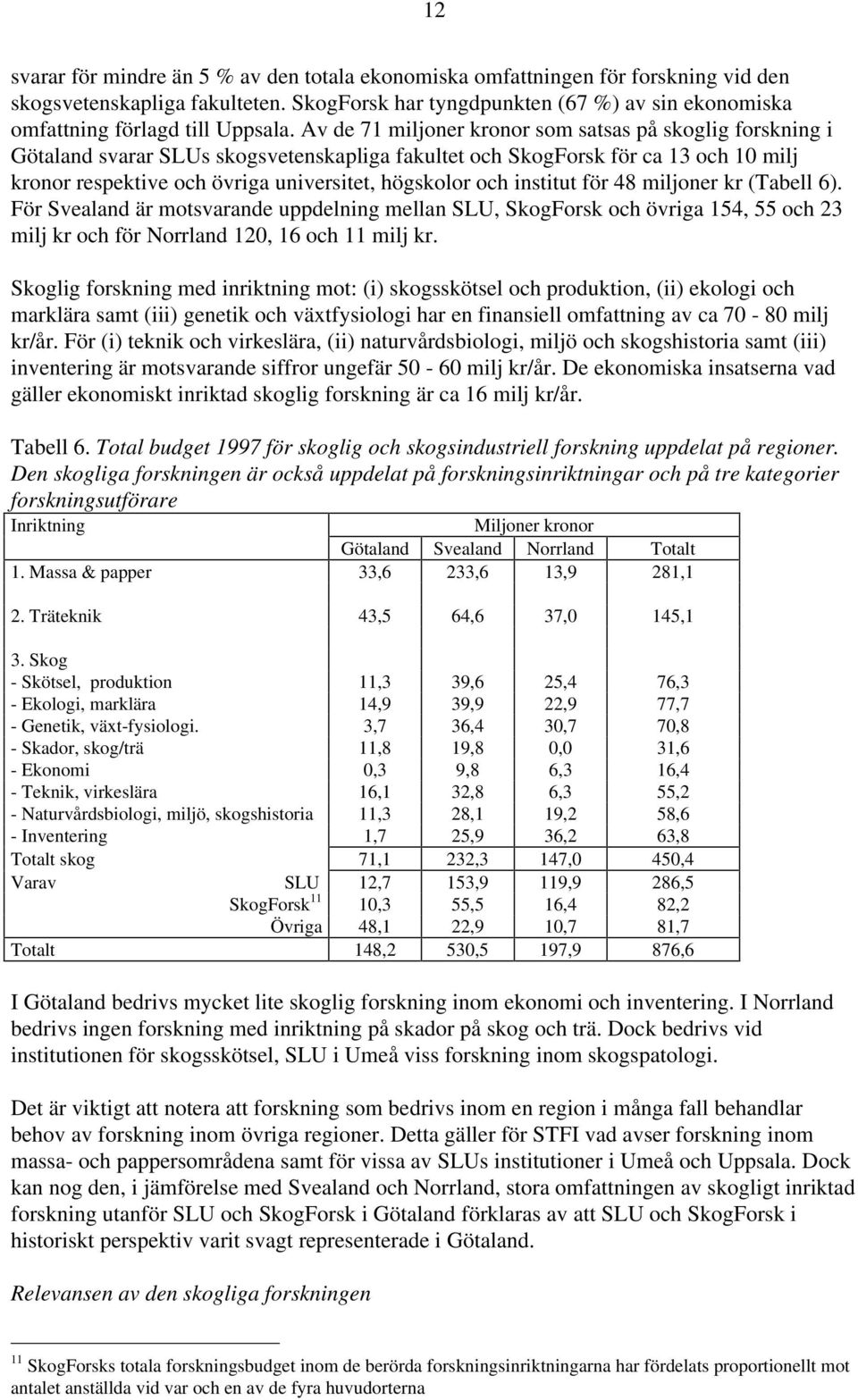 12

svarar för mindre än 5 % av den totala ekonomiska omfattningen för forskning vid den skogsvetenskapliga fakulteten. SkogForsk har tyngdpunkten (67 %) av sin ekonomiska omfattning förlagd till Uppsala. Av de 71 miljoner kronor som satsas på skoglig forskning i Götaland svarar SLUs skogsvetenskapliga fakultet och SkogForsk för ca 13 och 10 milj kronor respektive och övriga universitet, högskolor och institut för 48 miljoner kr (Tabell 6). För Svealand är motsvarande uppdelning mellan SLU, SkogForsk och övriga 154, 55 och 23 milj kr och för Norrland 120, 16 och 11 milj kr.

Skoglig forskning med inriktning mot: (i) skogsskötsel och produktion, (ii) ekologi och marklära samt (iii) genetik och växtfysiologi har en finansiell omfattning av ca 70 - 80 milj kr/år. För (i) teknik och virkeslära, (ii) naturvårdsbiologi, miljö och skogshistoria samt (iii) inventering är motsvarande siffror ungefär 50 - 60 milj kr/år. De ekonomiska insatserna vad gäller ekonomiskt inriktad skoglig forskning är ca 16 milj kr/år.

Tabell 6. Total budget 1997 för skoglig och skogsindustriell forskning uppdelat på regioner. Den skogliga forskningen är också uppdelat på forskningsinriktningar och på tre kategorier forskningsutförare

| Inriktning | Miljoner kronor | | | |
|---|---|---|---|---|
| | Götaland | Svealand | Norrland | Totalt |
| 1. Massa & papper | 33,6 | 233,6 | 13,9 | 281,1 |
| 2. Träteknik | 43,5 | 64,6 | 37,0 | 145,1 |
| 3. Skog | | | | |
| - Skötsel, produktion | 11,3 | 39,6 | 25,4 | 76,3 |
| - Ekologi, marklära | 14,9 | 39,9 | 22,9 | 77,7 |
| - Genetik, växt-fysiologi. | 3,7 | 36,4 | 30,7 | 70,8 |
| - Skador, skog/trä | 11,8 | 19,8 | 0,0 | 31,6 |
| - Ekonomi | 0,3 | 9,8 | 6,3 | 16,4 |
| - Teknik, virkeslära | 16,1 | 32,8 | 6,3 | 55,2 |
| - Naturvårdsbiologi, miljö, skogshistoria | 11,3 | 28,1 | 19,2 | 58,6 |
| - Inventering | 1,7 | 25,9 | 36,2 | 63,8 |
| Totalt skog | 71,1 | 232,3 | 147,0 | 450,4 |
| Varav SLU | 12,7 | 153,9 | 119,9 | 286,5 |
| SkogForsk $^{11}$ | 10,3 | 55,5 | 16,4 | 82,2 |
| Övriga | 48,1 | 22,9 | 10,7 | 81,7 |
| Totalt | 148,2 | 530,5 | 197,9 | 876,6 |

I Götaland bedrivs mycket lite skoglig forskning inom ekonomi och inventering. I Norrland bedrivs ingen forskning med inriktning på skador på skog och trä. Dock bedrivs vid institutionen för skogsskötsel, SLU i Umeå viss forskning inom skogspatologi.

Det är viktigt att notera att forskning som bedrivs inom en region i många fall behandlar behov av forskning inom övriga regioner. Detta gäller för STFI vad avser forskning inom massa- och pappersområdena samt för vissa av SLUs institutioner i Umeå och Uppsala. Dock kan nog den, i jämförelse med Svealand och Norrland, stora omfattningen av skogligt inriktad forskning utanför SLU och SkogForsk i Götaland förklaras av att SLU och SkogForsk i historiskt perspektiv varit svagt representerade i Götaland.

Relevansen av den skogliga forskningen

$^{11}$ SkogForsks totala forskningsbudget inom de berörda forskningsinriktningarna har fördelats proportionellt mot antalet anställda vid var och en av de fyra huvudorterna